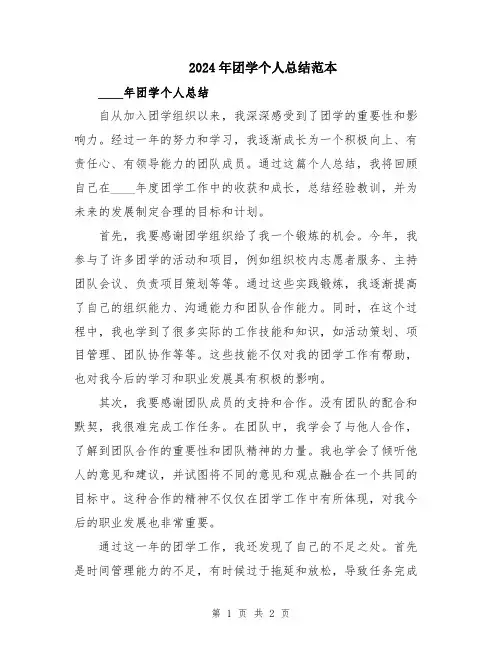 2024年团学个人总结范本

____年团学个人总结

自从加入团学组织以来，我深深感受到了团学的重要性和影响力。经过一年的努力和学习，我逐渐成长为一个积极向上、有责任心、有领导能力的团队成员。通过这篇个人总结，我将回顾自己在____年度团学工作中的收获和成长，总结经验教训，并为未来的发展制定合理的目标和计划。

首先，我要感谢团学组织给了我一个锻炼的机会。今年，我参与了许多团学的活动和项目，例如组织校内志愿者服务、主持团队会议、负责项目策划等等。通过这些实践锻炼，我逐渐提高了自己的组织能力、沟通能力和团队合作能力。同时，在这个过程中，我也学到了很多实际的工作技能和知识，如活动策划、项目管理、团队协作等等。这些技能不仅对我的团学工作有帮助，也对我今后的学习和职业发展具有积极的影响。

其次，我要感谢团队成员的支持和合作。没有团队的配合和默契，我很难完成工作任务。在团队中，我学会了与他人合作，了解到团队合作的重要性和团队精神的力量。我也学会了倾听他人的意见和建议，并试图将不同的意见和观点融合在一个共同的目标中。这种合作的精神不仅仅在团学工作中有所体现，对我今后的职业发展也非常重要。

通过这一年的团学工作，我还发现了自己的不足之处。首先是时间管理能力的不足，有时候过于拖延和放松，导致任务完成

第 1 页 共 2 页